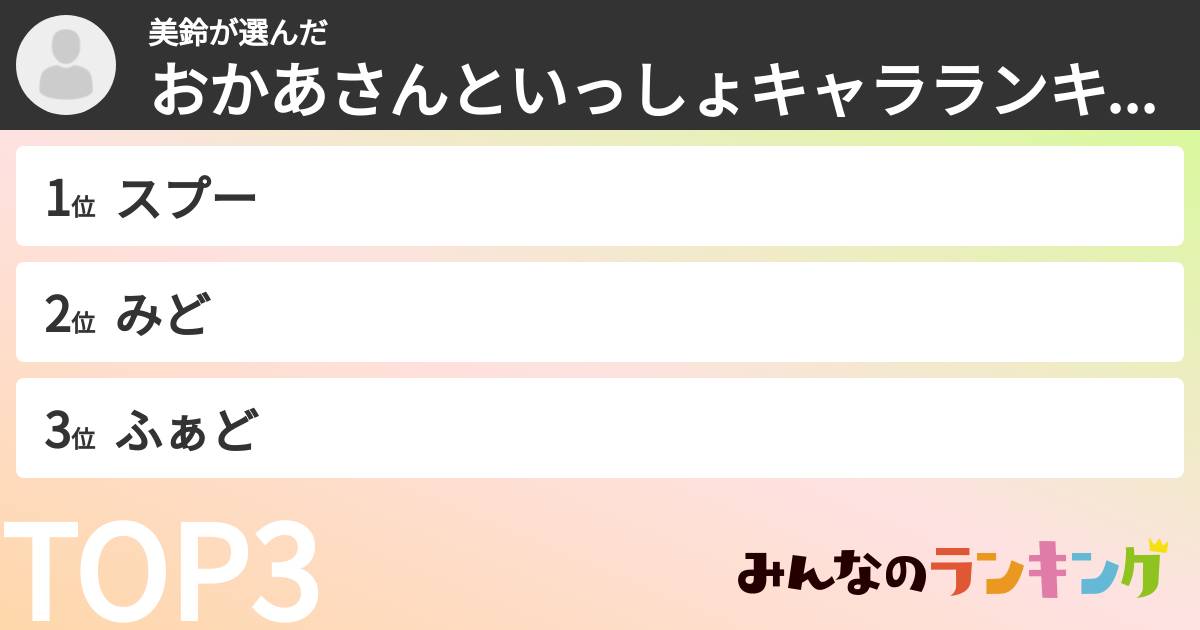 美鈴が選んだ
おかあさんといっしょキャラランキ...

1位 スプー

2位 みど

3位 ふぁど

TOP3

みんなのランキング